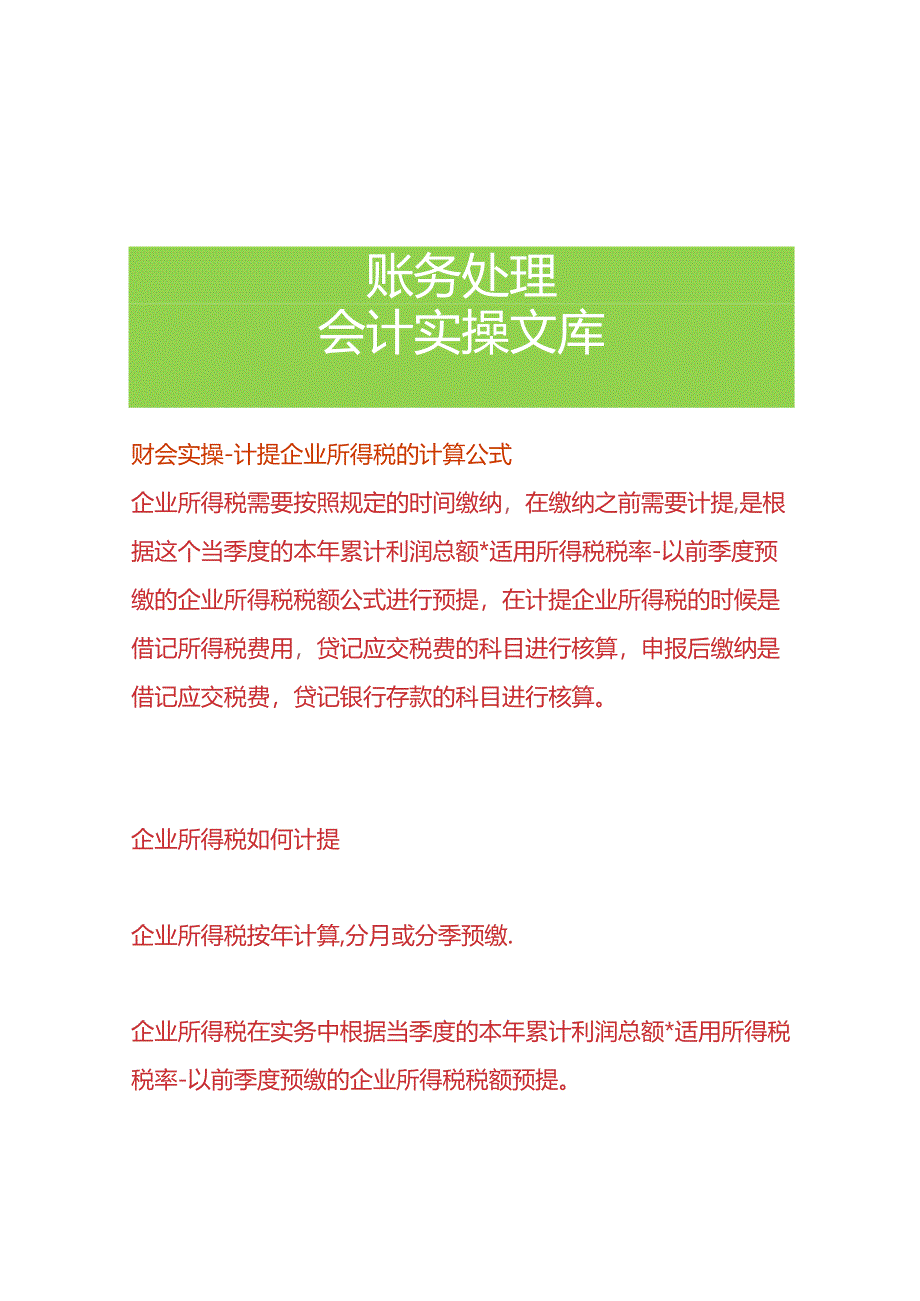 账务处理
会计实操文库

财会实操-计提企业所得税的计算公式
企业所得税需要按照规定的时间缴纳，在缴纳之前需要计提,是根据这个当季度的本年累计利润总额*适用所得税税率-以前季度预缴的企业所得税税额公式进行预提，在计提企业所得税的时候是借记所得税费用，贷记应交税费的科目进行核算，申报后缴纳是借记应交税费，贷记银行存款的科目进行核算。

企业所得税如何计提

企业所得税按年计算,分月或分季预缴.

企业所得税在实务中根据当季度的本年累计利润总额*适用所得税税率-以前季度预缴的企业所得税税额预提。